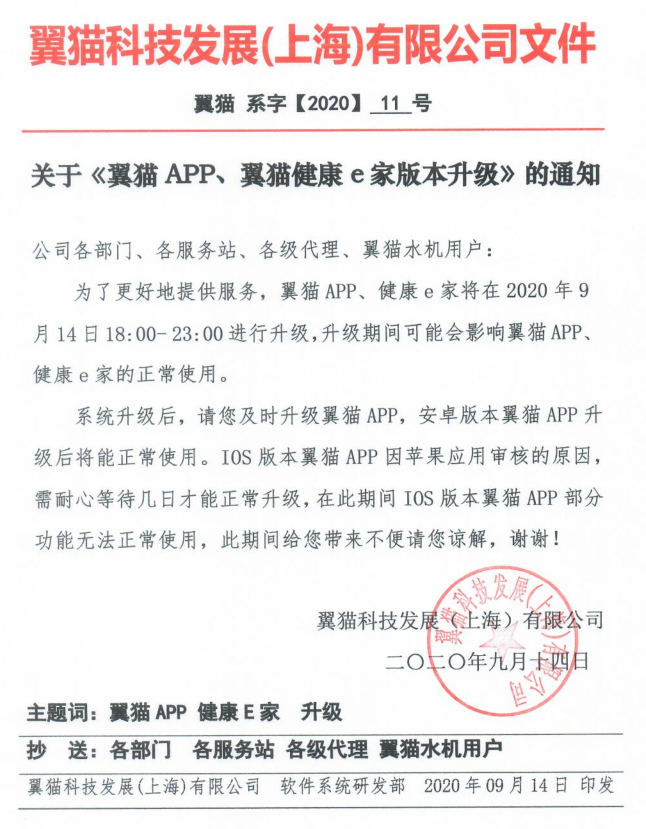 翼猫科技发展(上海)有限公司文件

翼猫 系字【2020】 11 号

关于《翼猫 APP、翼猫健康 e 家版本升级》的通知

公司各部门、各服务站、各级代理、翼猫水机用户：

为了更好地提供服务，翼猫 APP、健康 e 家将在 2020 年 9 月 14 日 18:00- 23:00 进行升级，升级期间可能会影响翼猫 APP、健康 e 家的正常使用。

系统升级后，请您及时升级翼猫 APP，安卓版本翼猫 APP 升级后将能正常使用。IOS 版本翼猫 APP 因苹果应用审核的原因，需耐心等待几日才能正常升级，在此期间 IOS 版本翼猫 APP 部分功能无法正常使用，此期间给您带来不便请您谅解，谢谢！

翼猫科技发展（上海）有限公司

二〇二〇年九月十四日

翼猫科技发展（上海）有限公司

主题词：翼猫 APP 健康 E 家 升级

抄 送：各部门 各服务站 各级代理 翼猫水机用户

翼猫科技发展(上海)有限公司 软件系统研发部 2020 年 09 月 14 日 印发